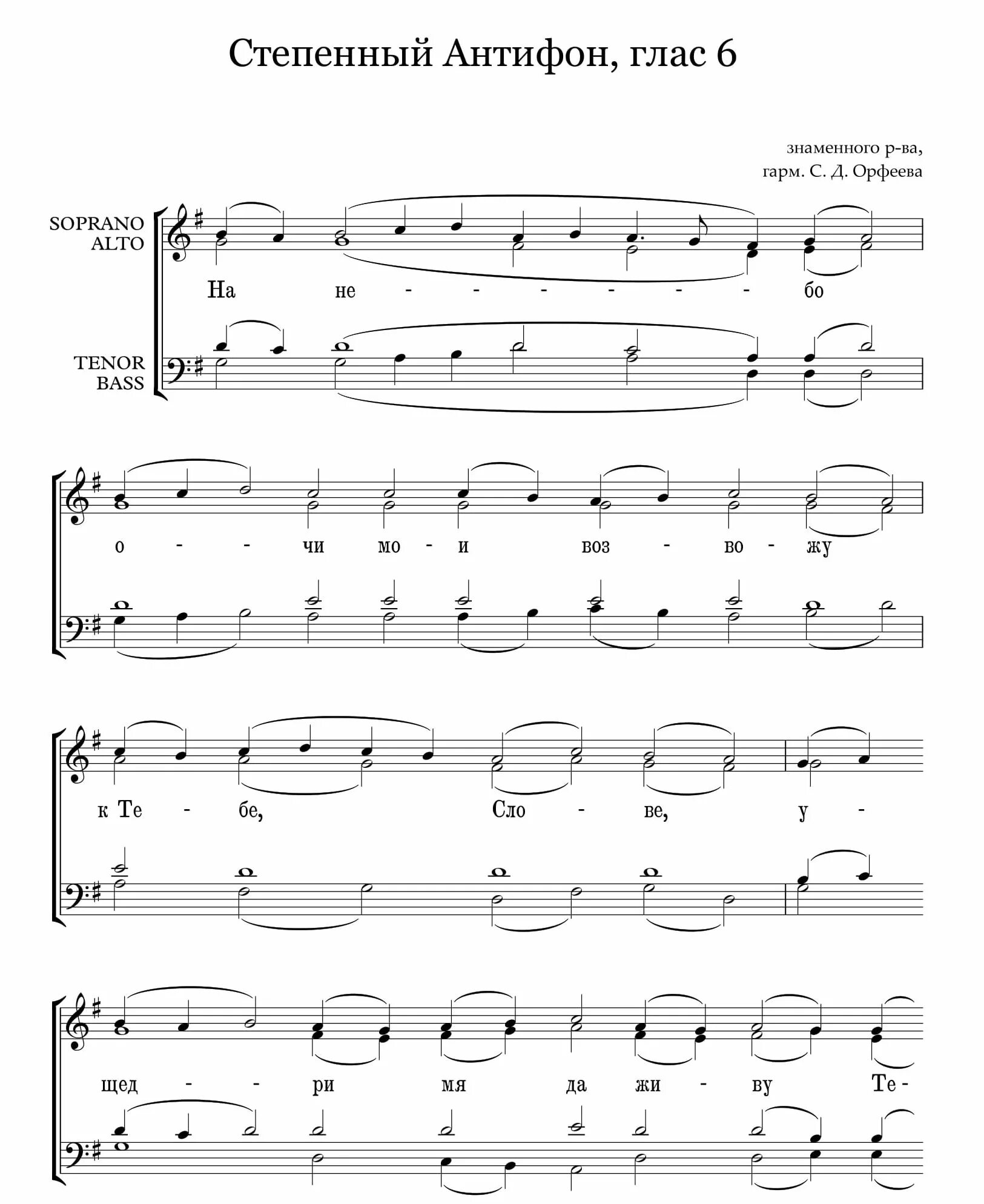 Степенный Антифон, глас 6

знаменного р-ва,
гарм. С. Д. Орфеева

SOPRANO
ALTO

TENOR
BASS

На не - - - - - - бо

о - - чи мо - и воз - во - жу

к Те - бе, Сло - ве, у -

щед - - ри мя да жи - ву Те -